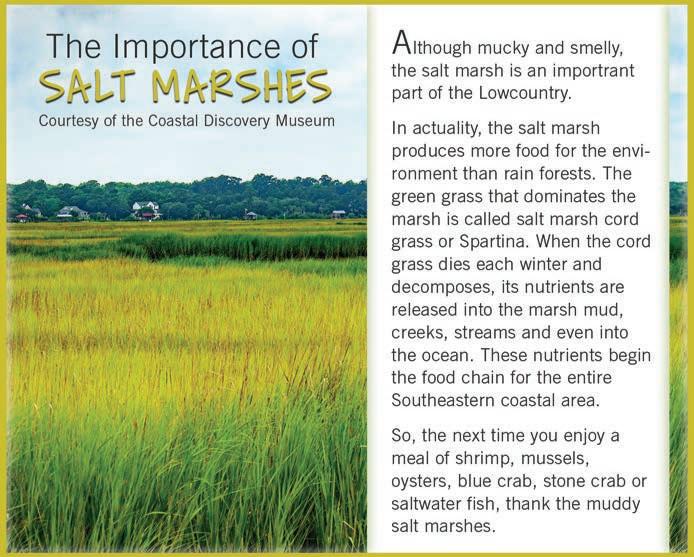 The Importance of
SALT MARSHES
Courtesy of the Coastal Discovery Museum

Although mucky and smelly, the salt marsh is an importrant part of the Lowcountry.

In actuality, the salt marsh produces more food for the environment than rain forests. The green grass that dominates the marsh is called salt marsh cord grass or Spartina. When the cord grass dies each winter and decomposes, its nutrients are released into the marsh mud, creeks, streams and even into the ocean. These nutrients begin the food chain for the entire Southeastern coastal area.

So, the next time you enjoy a meal of shrimp, mussels, oysters, blue crab, stone crab or saltwater fish, thank the muddy salt marshes.